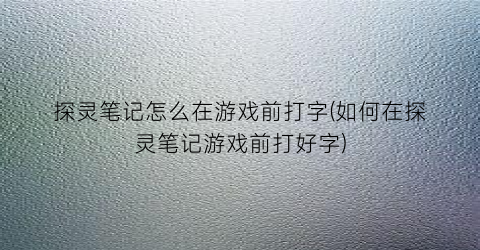 探灵笔记怎么在游戏前打字(如何在探灵笔记游戏前打好字)